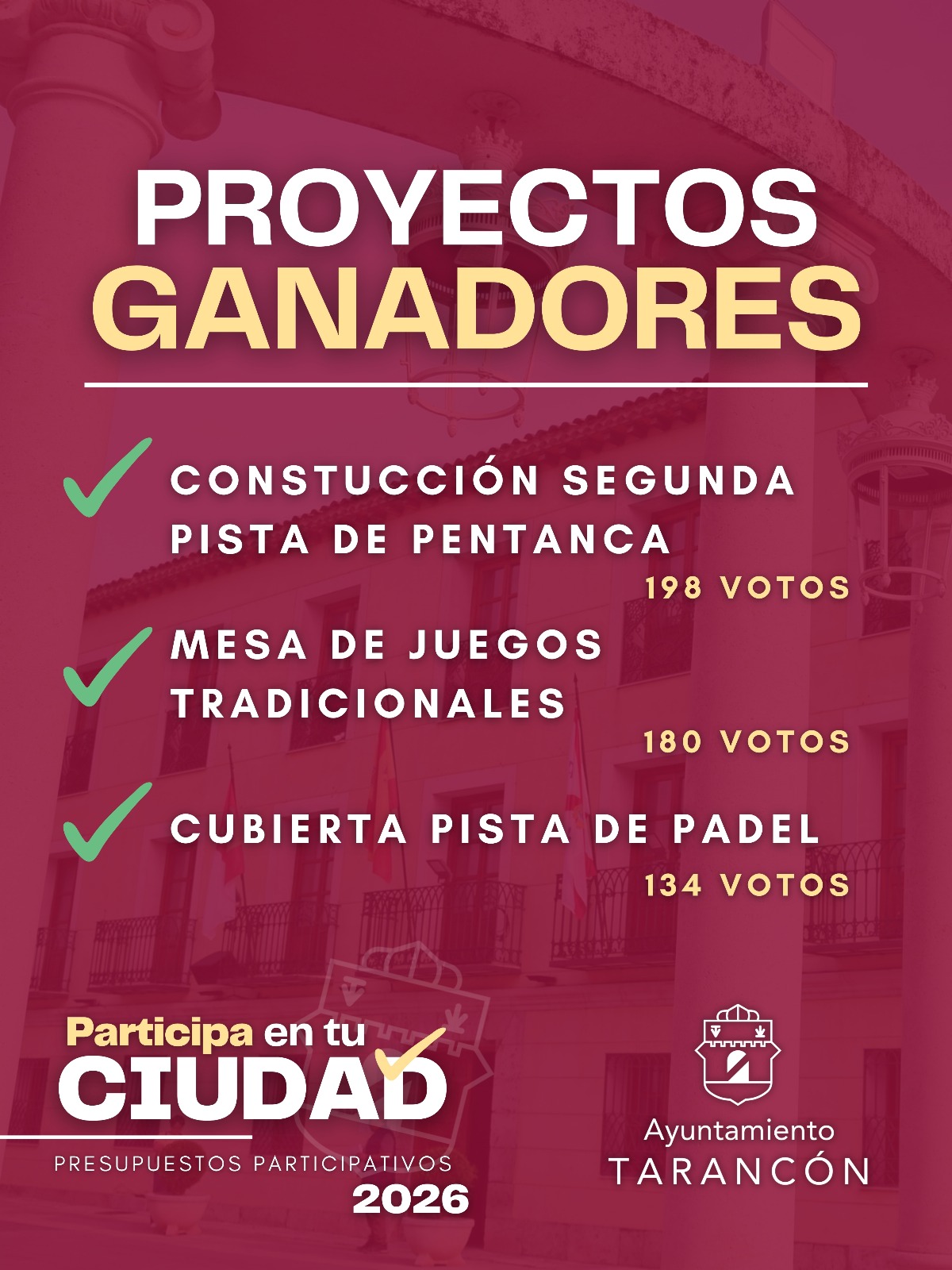 PROYECTOS GANADORES

✓ CONSTUCCIÓN SEGUNDA PISTA DE PENTANCA
198 VOTOS

✓ MESA DE JUEGOS TRADICIONALES
180 VOTOS

✓ CUBIERTA PISTA DE PADEL
134 VOTOS

Participa en tu CIUDAD
PRESUPUESTOS PARTICIPATIVOS
2026

Ayuntamiento
TARANCÓN